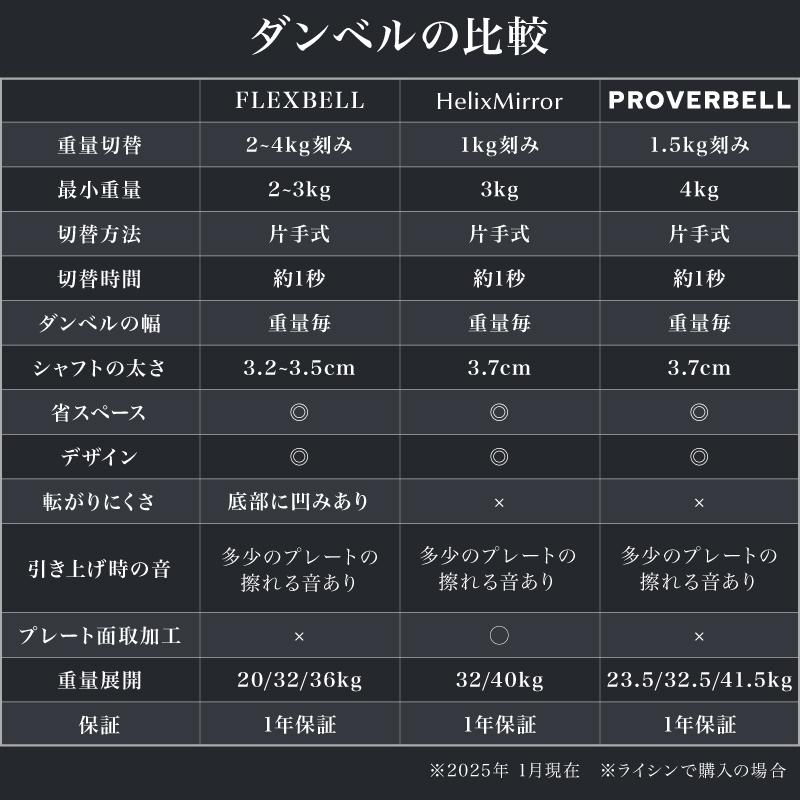 ダンベルの比較

| | FLEXBELL | HelixMirror | PROVERBELL |
|---|---|---|---|
| 重量切替 | 2~4kg刻み | 1kg刻み | 1.5kg刻み |
| 最小重量 | 2~3kg | 3kg | 4kg |
| 切替方法 | 片手式 | 片手式 | 片手式 |
| 切替時間 | 約1秒 | 約1秒 | 約1秒 |
| ダンベルの幅 | 重量毎 | 重量毎 | 重量毎 |
| シャフトの太さ | 3.2~3.5cm | 3.7cm | 3.7cm |
| 省スペース | ◎ | ◎ | ◎ |
| デザイン | ◎ | ◎ | ◎ |
| 転がりにくさ | 底部に凹みあり | × | × |
| 引き上げ時の音 | 多少のプレートの擦れる音あり | 多少のプレートの擦れる音あり | 多少のプレートの擦れる音あり |
| プレート面取加工 | × | ○ | × |
| 重量展開 | 20/32/36kg | 32/40kg | 23.5/32.5/41.5kg |
| 保証 | 1年保証 | 1年保証 | 1年保証 |

※2025年 1月現在　※ライシンで購入の場合